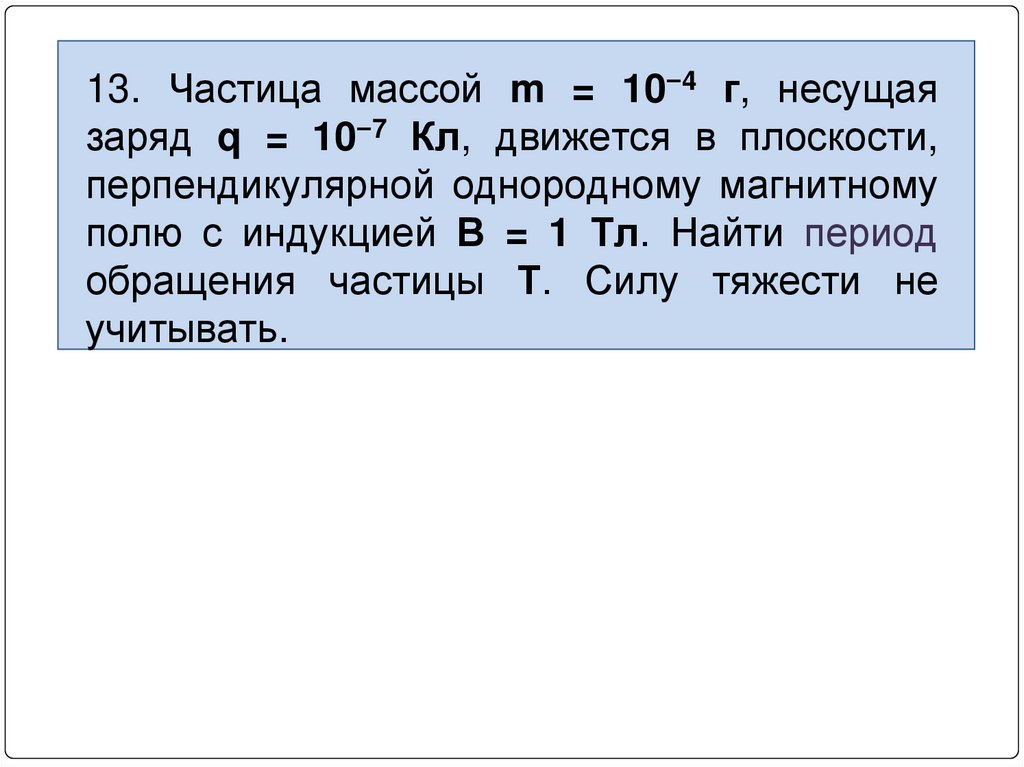 13. Частица массой $m = 10^{-4}$ г, несущая заряд $q = 10^{-7}$ Кл, движется в плоскости, перпендикулярной однородному магнитному полю с индукцией $B = 1$ Тл. Найти период обращения частицы $T$. Силу тяжести не учитывать.